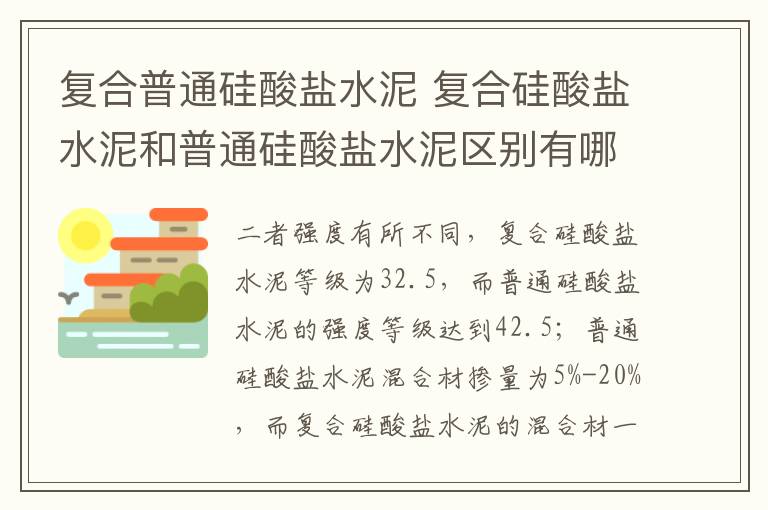 复合普通硅酸盐水泥 复合硅酸盐水泥和普通硅酸盐水泥区别有哪

二者强度有所不同，复合硅酸盐水泥等级为32.5，而普通硅酸盐水泥的强度等级达到42.5；普通硅酸盐水泥混合材掺量为5%-20%，而复合硅酸盐水泥的混合材一